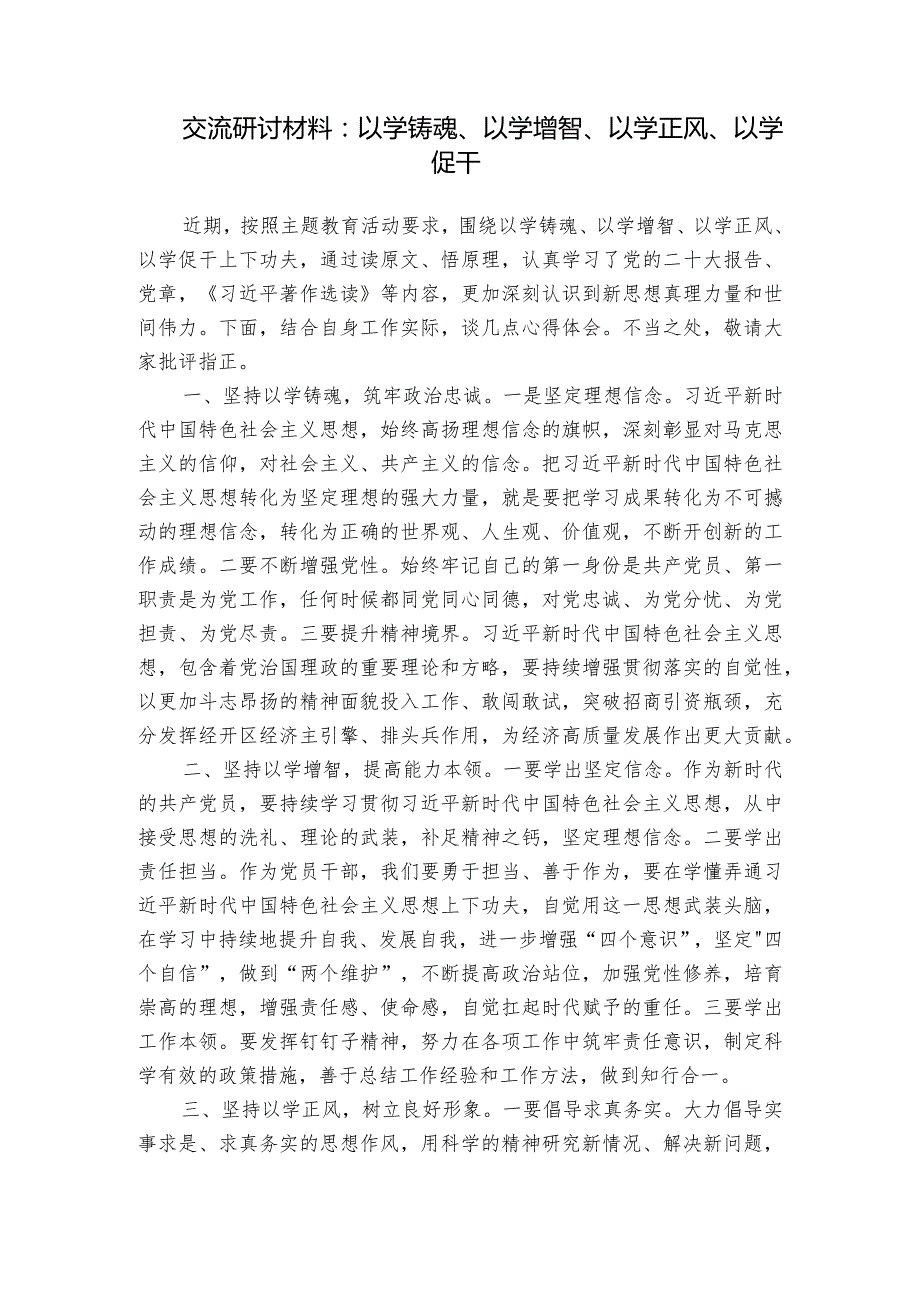 交流研讨材料：以学铸魂、以学增智、以学正风、以学促干

近期，按照主题教育活动要求，围绕以学铸魂、以学增智、以学正风、以学促干上下功夫，通过读原文、悟原理，认真学习了党的二十大报告、党章，《习近平著作选读》等内容，更加深刻认识到新思想真理力量和世间伟力。下面，结合自身工作实际，谈几点心得体会。不当之处，敬请大家批评指正。

一、坚持以学铸魂，筑牢政治忠诚。一是坚定理想信念。习近平新时代中国特色社会主义思想，始终高扬理想信念的旗帜，深刻彰显对马克思主义的信仰，对社会主义、共产主义的信念。把习近平新时代中国特色社会主义思想转化为坚定理想的强大力量，就是要把学习成果转化为不可撼动的理想信念，转化为正确的世界观、人生观、价值观，不断开创新的工作成绩。二要不断增强党性。始终牢记自己的第一身份是共产党员、第一职责是为党工作，任何时候都同党同心同德，对党忠诚、为党分忧、为党担责、为党尽责。三要提升精神境界。习近平新时代中国特色社会主义思想，包含着党治国理政的重要理论和方略，要持续增强贯彻落实的自觉性，以更加斗志昂扬的精神面貌投入工作、敢闯敢试，突破招商引资瓶颈，充分发挥经开区经济主引擎、排头兵作用，为经济高质量发展作出更大贡献。

二、坚持以学增智，提高能力本领。一要学出坚定信念。作为新时代的共产党员，要持续学习贯彻习近平新时代中国特色社会主义思想，从中接受思想的洗礼、理论的武装，补足精神之钙，坚定理想信念。二要学出责任担当。作为党员干部，我们要勇于担当、善于作为，要在学懂弄通习近平新时代中国特色社会主义思想上下功夫，自觉用这一思想武装头脑，在学习中持续地提升自我、发展自我，进一步增强“四个意识”，坚定"四个自信”，做到“两个维护”，不断提高政治站位，加强党性修养，培育崇高的理想，增强责任感、使命感，自觉扛起时代赋予的重任。三要学出工作本领。要发挥钉钉子精神，努力在各项工作中筑牢责任意识，制定科学有效的政策措施，善于总结工作经验和工作方法，做到知行合一。

三、坚持以学正风，树立良好形象。一要倡导求真务实。大力倡导实事求是、求真务实的思想作风，用科学的精神研究新情况、解决新问题，